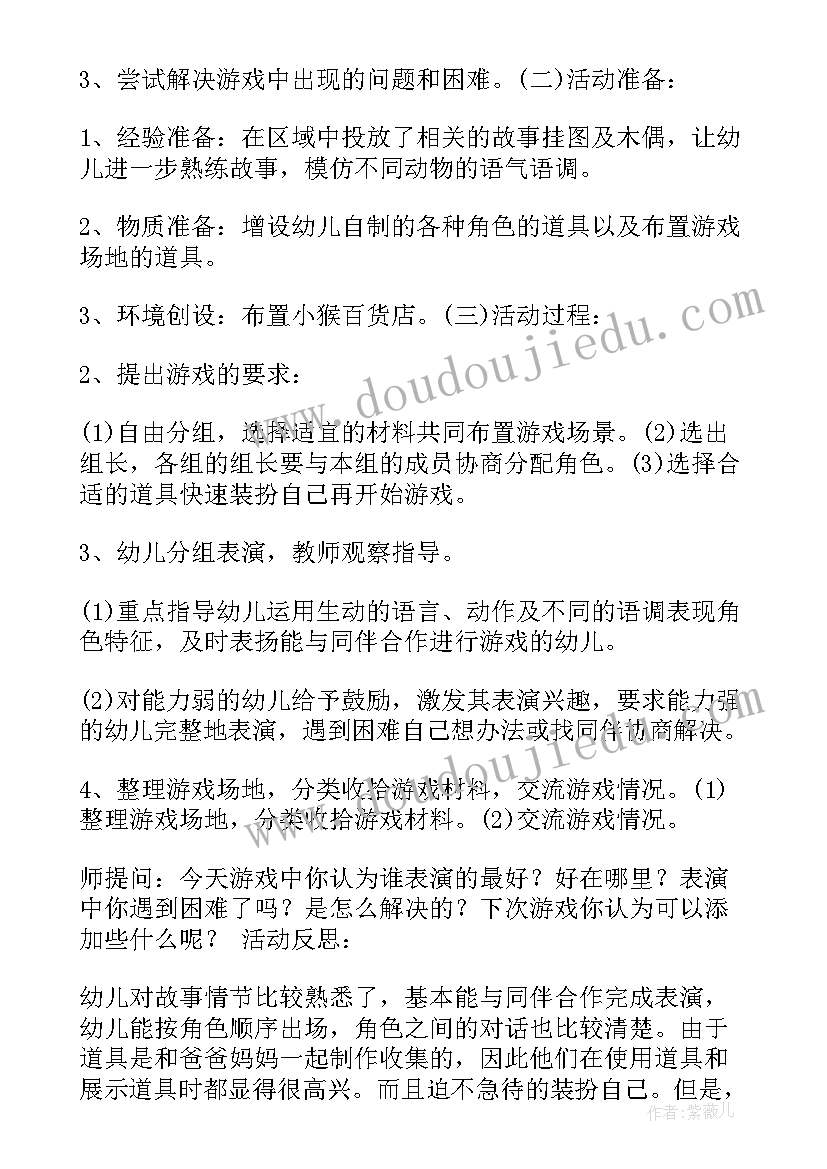 3、尝试解决游戏中出现的问题和困难。(二)活动准备：

1、经验准备：在区域中投放了相关的故事挂图及木偶，让幼儿进一步熟练故事，模仿不同动物的语气语调。

2、物质准备：增设幼儿自制的各种角色的道具以及布置游戏场地的道具。

3、环境创设：布置小猴百货店。(三)活动过程：

2、提出游戏的要求：

(1)自由分组，选择适宜的材料共同布置游戏场景。(2)选出组长，各组的组长要与本组的成员协商分配角色。(3)选择合适的道具快速装扮自己再开始游戏。

3、幼儿分组表演，教师观察指导。

(1)重点指导幼儿运用生动的语言、动作及不同的语调表现角色特征，及时表扬能与同伴合作进行游戏的幼儿。

(2)对能力弱的幼儿给予鼓励，激发其表演兴趣，要求能力强的幼儿完整地表演，遇到困难自己想办法或找同伴协商解决。

4、整理游戏场地，分类收拾游戏材料，交流游戏情况。(1)整理游戏场地，分类收拾游戏材料。(2)交流游戏情况。

师提问：今天游戏中你认为谁表演的最好？好在哪里？表演中你遇到困难了吗？是怎么解决的？下次游戏你认为可以添加些什么呢？ 活动反思：

幼儿对故事情节比较熟悉了，基本能与同伴合作完成表演，幼儿能按角色顺序出场，角色之间的对话也比较清楚。由于道具是和爸爸妈妈一起制作收集的，因此他们在使用道具和展示道具时都显得很高兴。而且迫不急待的装扮自己。但是，

www.doudoujiedu.com

www.doudoujiedu.com

作者：紫薇儿